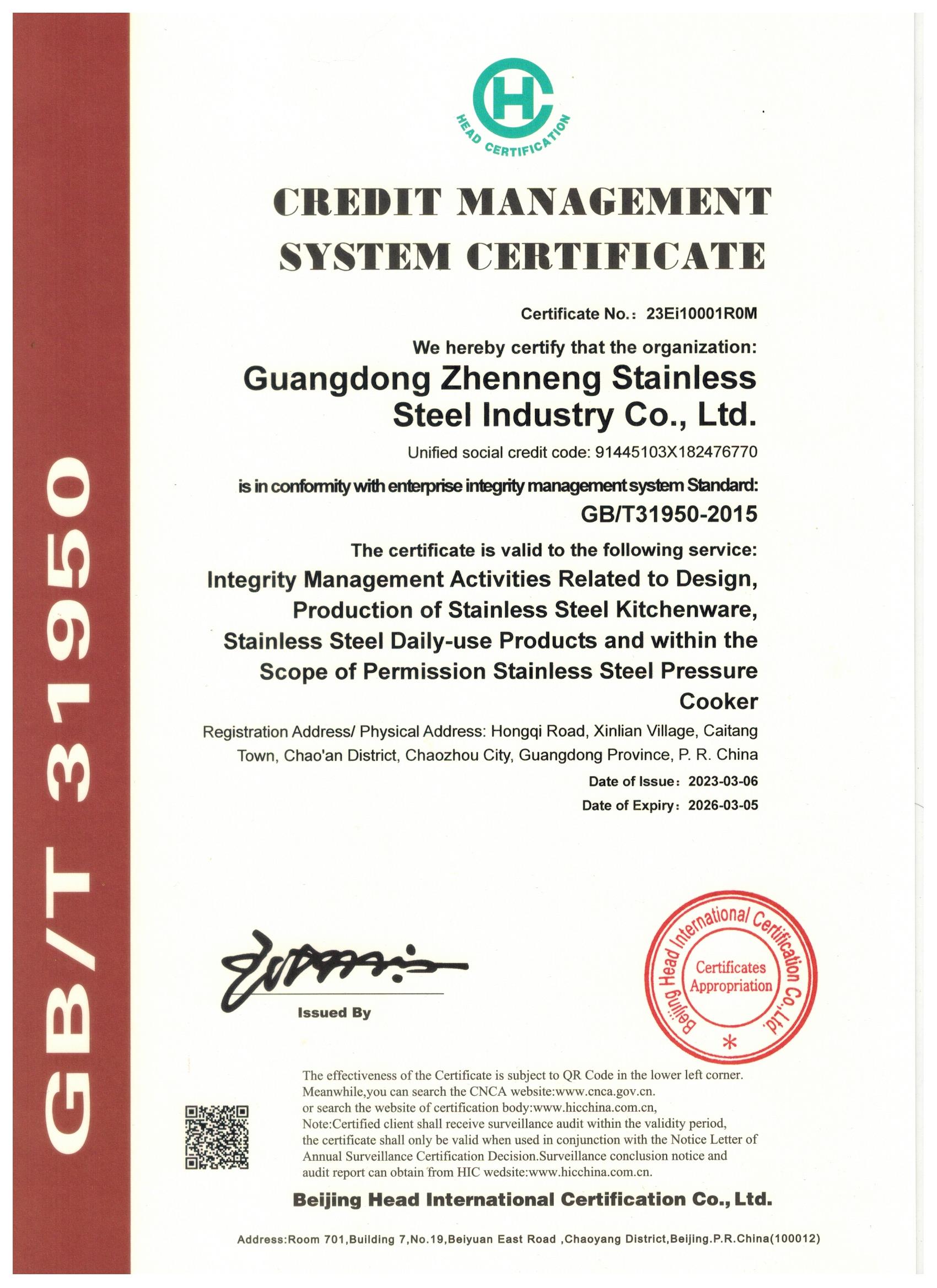 GB/T 31950

HC
HEAD CERTIFICATION

CREDIT MANAGEMENT SYSTEM CERTIFICATE

Certificate No.: 23Ei10001R0M

We hereby certify that the organization:

Guangdong Zhenneng Stainless Steel Industry Co., Ltd.

Unified social credit code: 91445103X182476770

is in conformity with enterprise integrity management system Standard:

GB/T31950-2015

The certificate is valid to the following service:

Integrity Management Activities Related to Design, Production of Stainless Steel Kitchenware, Stainless Steel Daily-use Products and within the Scope of Permission Stainless Steel Pressure Cooker

Registration Address/ Physical Address: Hongqi Road, Xinlian Village, Caitang Town, Chao'an District, Chaozhou City, Guangdong Province, P. R. China

Date of Issue: 2023-03-06

Date of Expiry: 2026-03-05

Issued By

Beijing Head International Certification Co.,Ltd.
Certificates Appropriation

The effectiveness of the Certificate is subject to QR Code in the lower left corner. Meanwhile,you can search the CNCA website:www.cnca.gov.cn. or search the website of certification body:www.hicchina.com.cn, Note:Certified client shall receive surveillance audit within the validity period, the certificate shall only be valid when used in conjunction with the Notice Letter of Annual Surveillance Certification Decision.Surveillance conclusion notice and audit report can obtain from HIC wedsite:www.hicchina.com.cn.

Beijing Head International Certification Co., Ltd.

Address:Room 701,Building 7,No.19,Beiyuan East Road ,Chaoyang District,Beijing.P.R.China(100012)